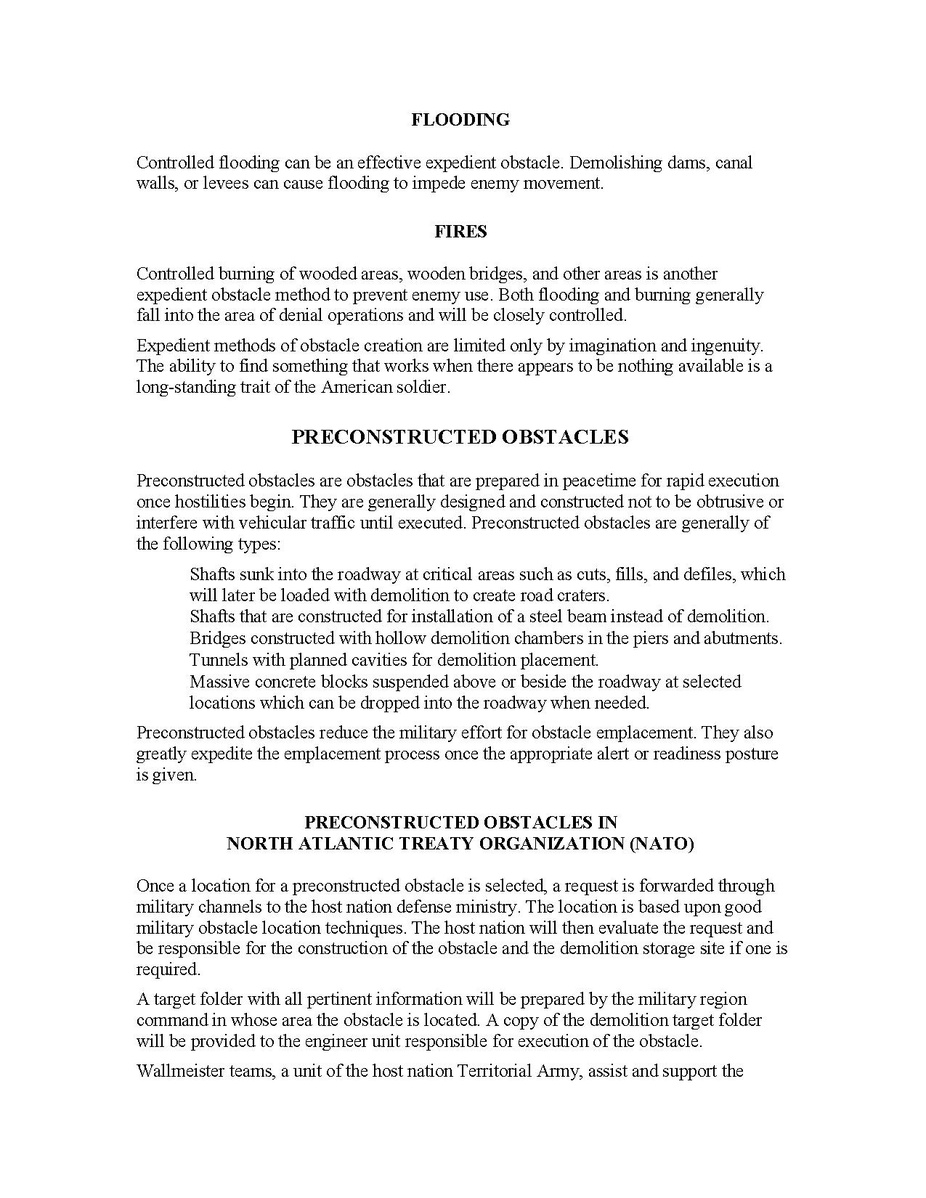 FLOODING

Controlled flooding can be an effective expedient obstacle. Demolishing dams, canal walls, or levees can cause flooding to impede enemy movement.

FIRES

Controlled burning of wooded areas, wooden bridges, and other areas is another expedient obstacle method to prevent enemy use. Both flooding and burning generally fall into the area of denial operations and will be closely controlled.

Expedient methods of obstacle creation are limited only by imagination and ingenuity. The ability to find something that works when there appears to be nothing available is a long-standing trait of the American soldier.

PRECONSTRUCTED OBSTACLES

Preconstructed obstacles are obstacles that are prepared in peacetime for rapid execution once hostilities begin. They are generally designed and constructed not to be obtrusive or interfere with vehicular traffic until executed. Preconstructed obstacles are generally of the following types:

Shafts sunk into the roadway at critical areas such as cuts, fills, and defiles, which will later be loaded with demolition to create road craters.
Shafts that are constructed for installation of a steel beam instead of demolition.
Bridges constructed with hollow demolition chambers in the piers and abutments.
Tunnels with planned cavities for demolition placement.
Massive concrete blocks suspended above or beside the roadway at selected locations which can be dropped into the roadway when needed.

Preconstructed obstacles reduce the military effort for obstacle emplacement. They also greatly expedite the emplacement process once the appropriate alert or readiness posture is given.

PRECONSTRUCTED OBSTACLES IN
NORTH ATLANTIC TREATY ORGANIZATION (NATO)

Once a location for a preconstructed obstacle is selected, a request is forwarded through military channels to the host nation defense ministry. The location is based upon good military obstacle location techniques. The host nation will then evaluate the request and be responsible for the construction of the obstacle and the demolition storage site if one is required.

A target folder with all pertinent information will be prepared by the military region command in whose area the obstacle is located. A copy of the demolition target folder will be provided to the engineer unit responsible for execution of the obstacle.

Wallmeister teams, a unit of the host nation Territorial Army, assist and support the